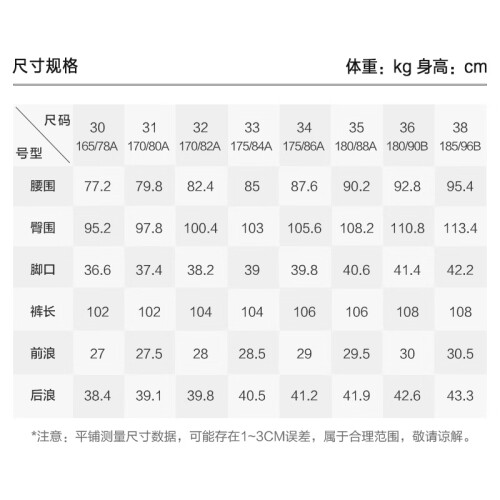 尺寸规格

体重：kg 身高：cm

| 尺码 号型 | 30 165/78A | 31 170/80A | 32 170/82A | 33 175/84A | 34 175/86A | 35 180/88A | 36 180/90B | 38 185/96B |
|---|---|---|---|---|---|---|---|---|
| 腰围 | 77.2 | 79.8 | 82.4 | 85 | 87.6 | 90.2 | 92.8 | 95.4 |
| 臀围 | 95.2 | 97.8 | 100.4 | 103 | 105.6 | 108.2 | 110.8 | 113.4 |
| 脚口 | 36.6 | 37.4 | 38.2 | 39 | 39.8 | 40.6 | 41.4 | 42.2 |
| 裤长 | 102 | 102 | 104 | 104 | 106 | 106 | 108 | 108 |
| 前浪 | 27 | 27.5 | 28 | 28.5 | 29 | 29.5 | 30 | 30.5 |
| 后浪 | 38.4 | 39.1 | 39.8 | 40.5 | 41.2 | 41.9 | 42.6 | 43.3 |

*注意：平铺测量尺寸数据，可能存在1~3CM误差，属于合理范围，敬请谅解。